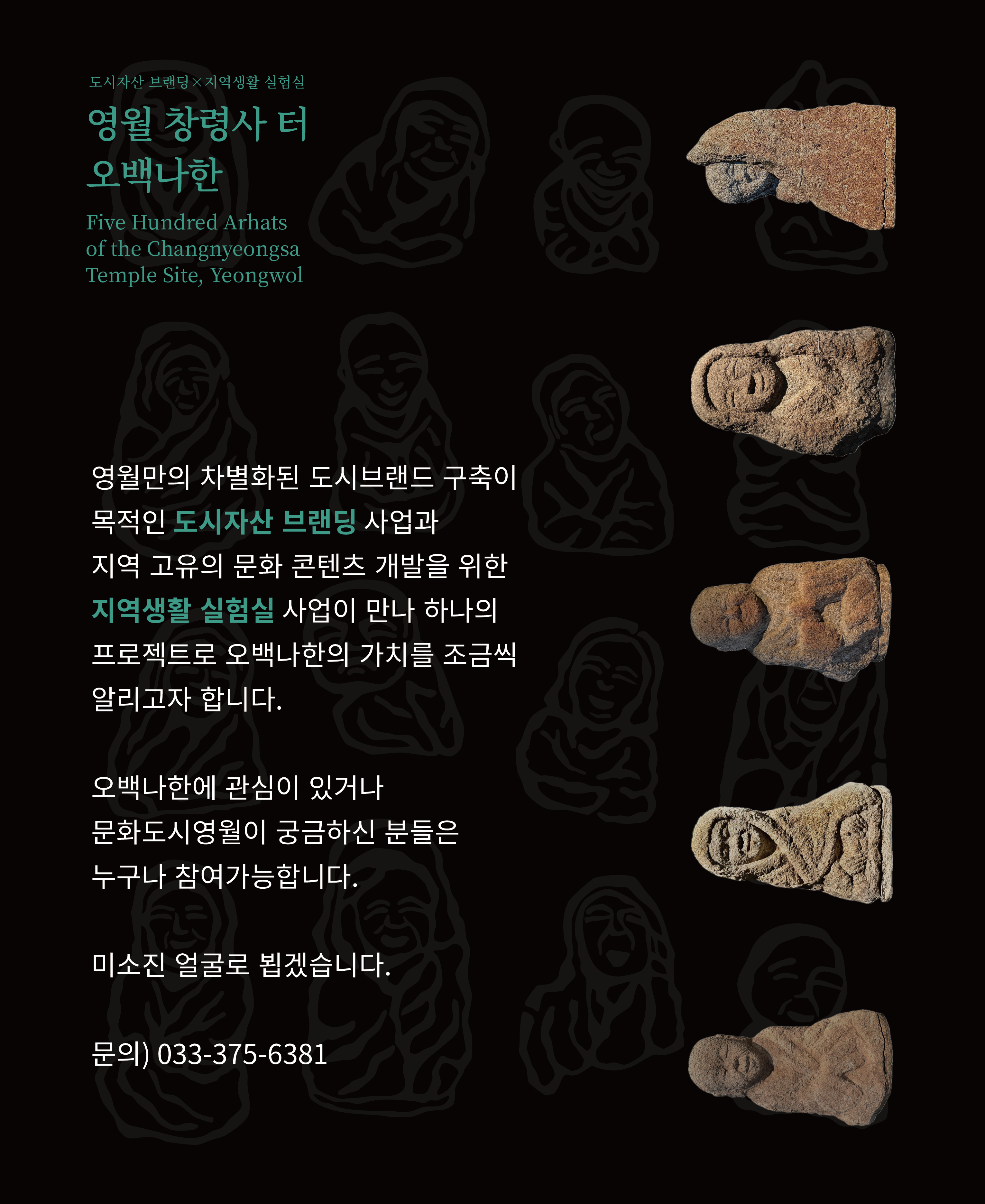 도시자산 브랜딩×지역생활 실험실

영월 창령사 터
오백나한

Five Hundred Arhats
of the Changnyeongsa
Temple Site, Yeongwol

영월만의 차별화된 도시브랜드 구축이
목적인 도시자산 브랜딩 사업과
지역 고유의 문화 콘텐츠 개발을 위한
지역생활 실험실 사업이 만나 하나의
프로젝트로 오백나한의 가치를 조금씩
알리고자 합니다.

오백나한에 관심이 있거나
문화도시영월이 궁금하신 분들은
누구나 참여가능합니다.

미소진 얼굴로 뵙겠습니다.

문의) 033-375-6381